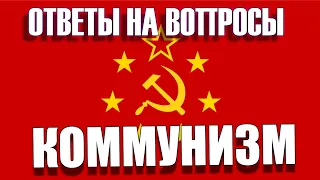 ОТВЕТЫ НА ВОПРОСЫ

КОММУНИЗМ